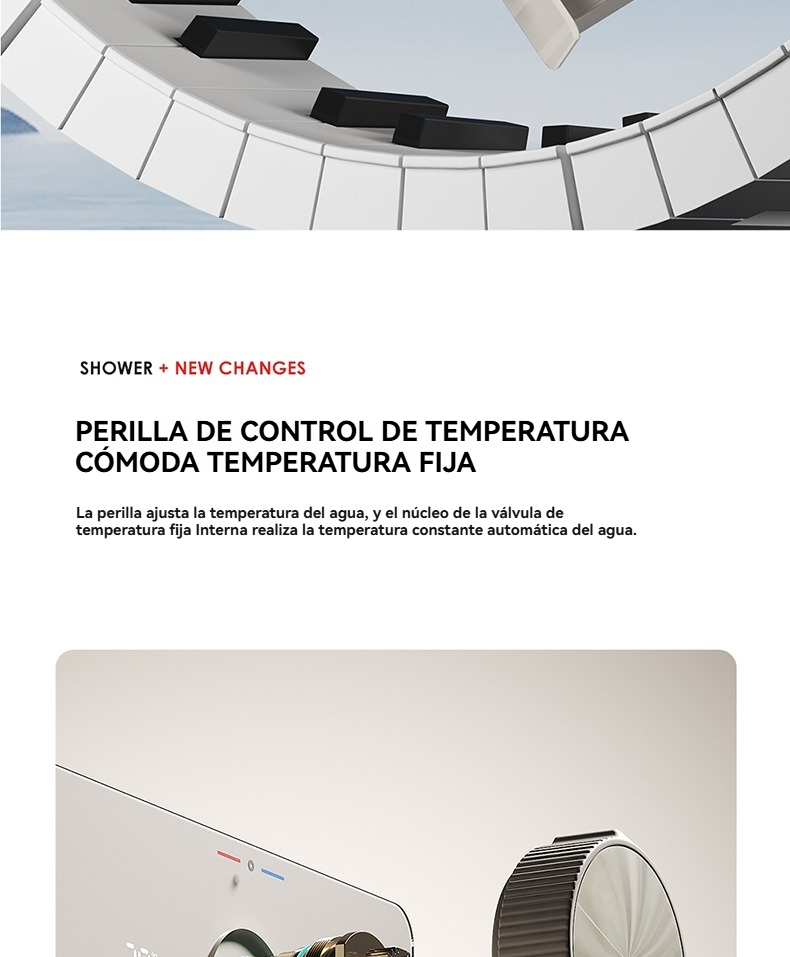 SHOWER + NEW CHANGES

PERILLA DE CONTROL DE TEMPERATURA
CÓMODA TEMPERATURA FIJA

La perilla ajusta la temperatura del agua, y el núcleo de la válvula de temperatura fija Interna realiza la temperatura constante automática del agua.